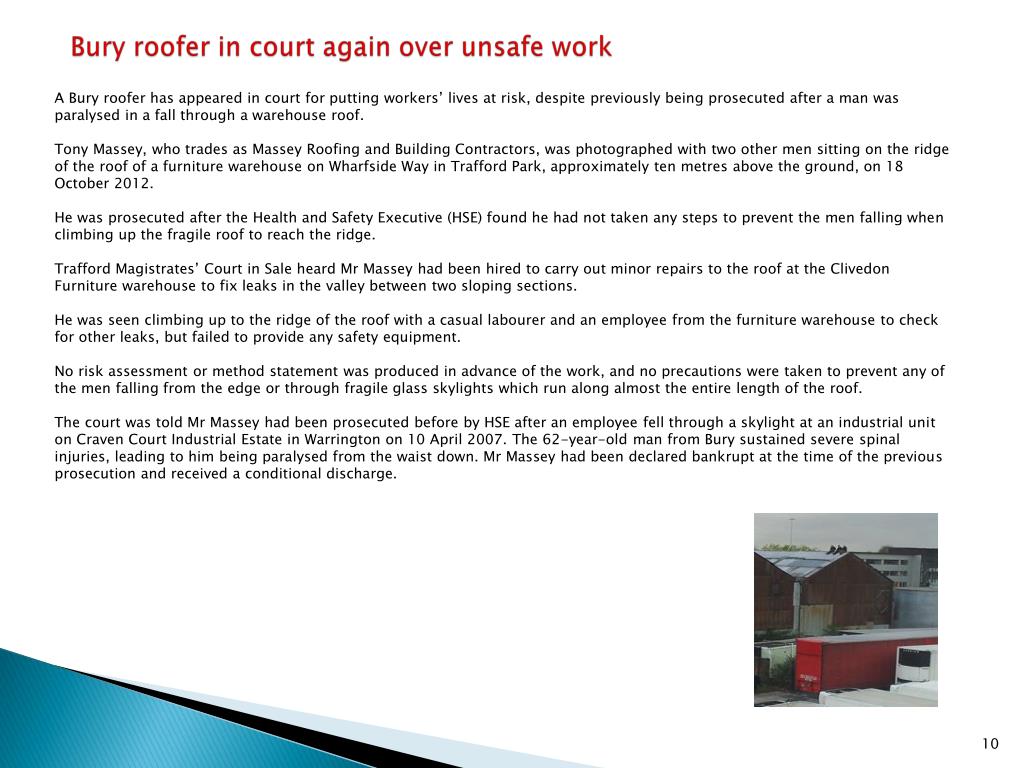 Bury roofer in court again over unsafe work

A Bury roofer has appeared in court for putting workers' lives at risk, despite previously being prosecuted after a man was paralysed in a fall through a warehouse roof.

Tony Massey, who trades as Massey Roofing and Building Contractors, was photographed with two other men sitting on the ridge of the roof of a furniture warehouse on Wharfside Way in Trafford Park, approximately ten metres above the ground, on 18 October 2012.

He was prosecuted after the Health and Safety Executive (HSE) found he had not taken any steps to prevent the men falling when climbing up the fragile roof to reach the ridge.

Trafford Magistrates' Court in Sale heard Mr Massey had been hired to carry out minor repairs to the roof at the Clivedon Furniture warehouse to fix leaks in the valley between two sloping sections.

He was seen climbing up to the ridge of the roof with a casual labourer and an employee from the furniture warehouse to check for other leaks, but failed to provide any safety equipment.

No risk assessment or method statement was produced in advance of the work, and no precautions were taken to prevent any of the men falling from the edge or through fragile glass skylights which run along almost the entire length of the roof.

The court was told Mr Massey had been prosecuted before by HSE after an employee fell through a skylight at an industrial unit on Craven Court Industrial Estate in Warrington on 10 April 2007. The 62-year-old man from Bury sustained severe spinal injuries, leading to him being paralysed from the waist down. Mr Massey had been declared bankrupt at the time of the previous prosecution and received a conditional discharge.

10